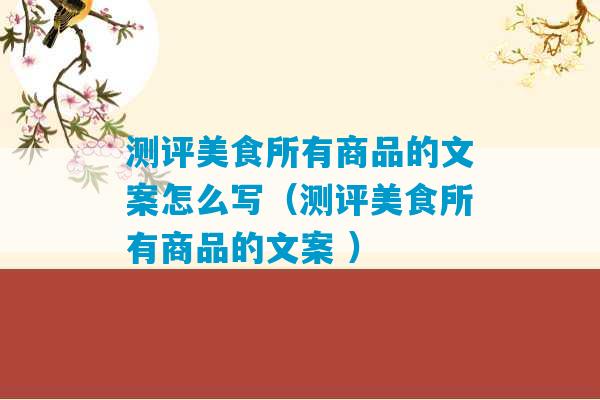 测评美食所有商品的文案怎么写（测评美食所有商品的文案 ）